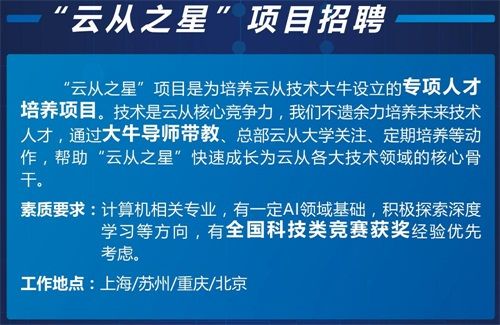 “云从之星”项目招聘

“云从之星”项目是为培养云从技术大牛设立的专项人才培养项目。技术是云从核心竞争力，我们不遗余力培养未来技术人才，通过大牛导师带教、总部云从大学关注、定期培养等动作，帮助“云从之星”快速成长为云从各大技术领域的核心骨干。

素质要求：计算机相关专业，有一定AI领域基础，积极探索深度学习等方向，有全国科技类竞赛获奖经验优先考虑。

工作地点：上海/苏州/重庆/北京